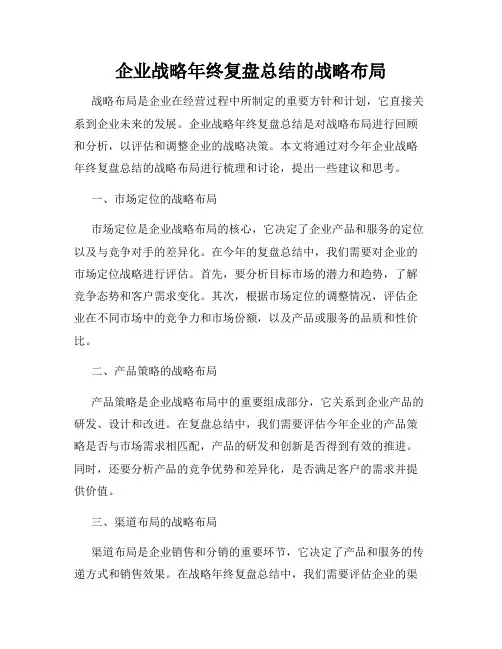 企业战略年终复盘总结的战略布局

战略布局是企业在经营过程中所制定的重要方针和计划，它直接关系到企业未来的发展。企业战略年终复盘总结是对战略布局进行回顾和分析，以评估和调整企业的战略决策。本文将通过对今年企业战略年终复盘总结的战略布局进行梳理和讨论，提出一些建议和思考。

一、市场定位的战略布局

市场定位是企业战略布局的核心，它决定了企业产品和服务的定位以及与竞争对手的差异化。在今年的复盘总结中，我们需要对企业的市场定位战略进行评估。首先，要分析目标市场的潜力和趋势，了解竞争态势和客户需求变化。其次，根据市场定位的调整情况，评估企业在不同市场中的竞争力和市场份额，以及产品或服务的品质和性价比。

二、产品策略的战略布局

产品策略是企业战略布局中的重要组成部分，它关系到企业产品的研发、设计和改进。在复盘总结中，我们需要评估今年企业的产品策略是否与市场需求相匹配，产品的研发和创新是否得到有效的推进。同时，还要分析产品的竞争优势和差异化，是否满足客户的需求并提供价值。

三、渠道布局的战略布局

渠道布局是企业销售和分销的重要环节，它决定了产品和服务的传递方式和销售效果。在战略年终复盘总结中，我们需要评估企业的渠